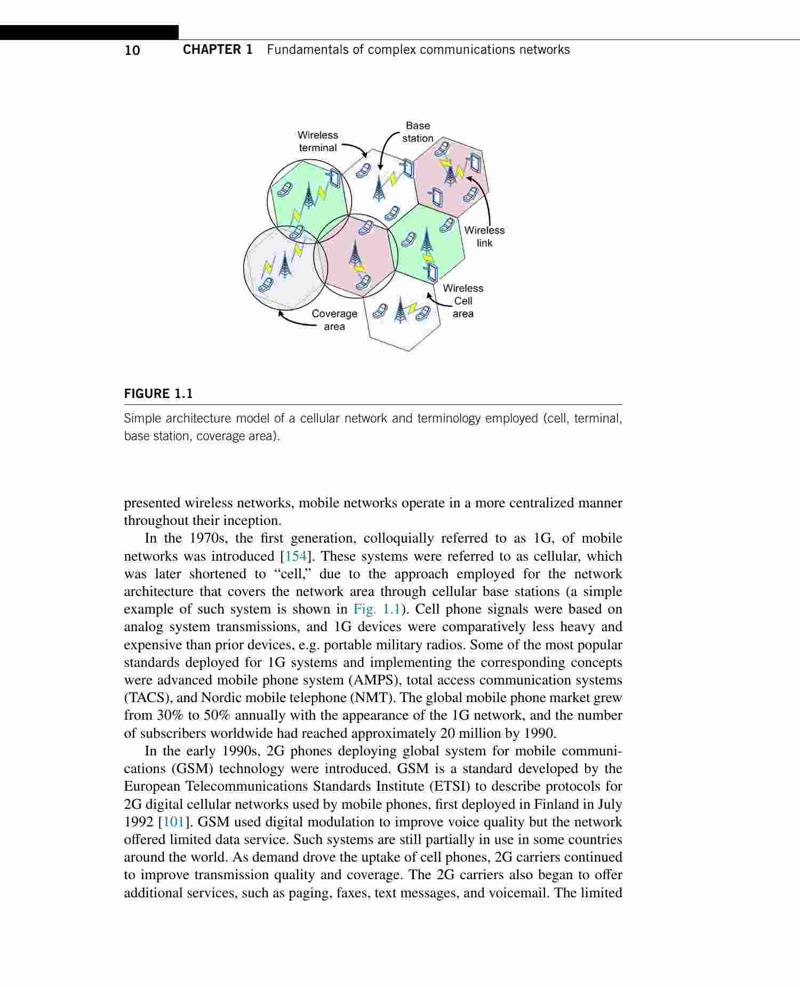 10 CHAPTER 1 Fundamentals of complex communications networks

Wireless terminal

Base station

Wireless link

Wireless Cell area

Coverage area

FIGURE 1.1

Simple architecture model of a cellular network and terminology employed (cell, terminal, base station, coverage area).

presented wireless networks, mobile networks operate in a more centralized manner throughout their inception.

In the 1970s, the first generation, colloquially referred to as 1G, of mobile networks was introduced [154]. These systems were referred to as cellular, which was later shortened to "cell," due to the approach employed for the network architecture that covers the network area through cellular base stations (a simple example of such system is shown in Fig. 1.1). Cell phone signals were based on analog system transmissions, and 1G devices were comparatively less heavy and expensive than prior devices, e.g. portable military radios. Some of the most popular standards deployed for 1G systems and implementing the corresponding concepts were advanced mobile phone system (AMPS), total access communication systems (TACS), and Nordic mobile telephone (NMT). The global mobile phone market grew from 30% to 50% annually with the appearance of the 1G network, and the number of subscribers worldwide had reached approximately 20 million by 1990.

In the early 1990s, 2G phones deploying global system for mobile communications (GSM) technology were introduced. GSM is a standard developed by the European Telecommunications Standards Institute (ETSI) to describe protocols for 2G digital cellular networks used by mobile phones, first deployed in Finland in July 1992 [101]. GSM used digital modulation to improve voice quality but the network offered limited data service. Such systems are still partially in use in some countries around the world. As demand drove the uptake of cell phones, 2G carriers continued to improve transmission quality and coverage. The 2G carriers also began to offer additional services, such as paging, faxes, text messages, and voicemail. The limited